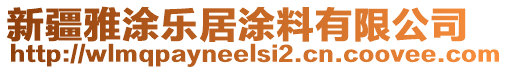 新疆雅涂乐居涂料有限公司
http://wlmqpayneelsi2.cn.coovee.com